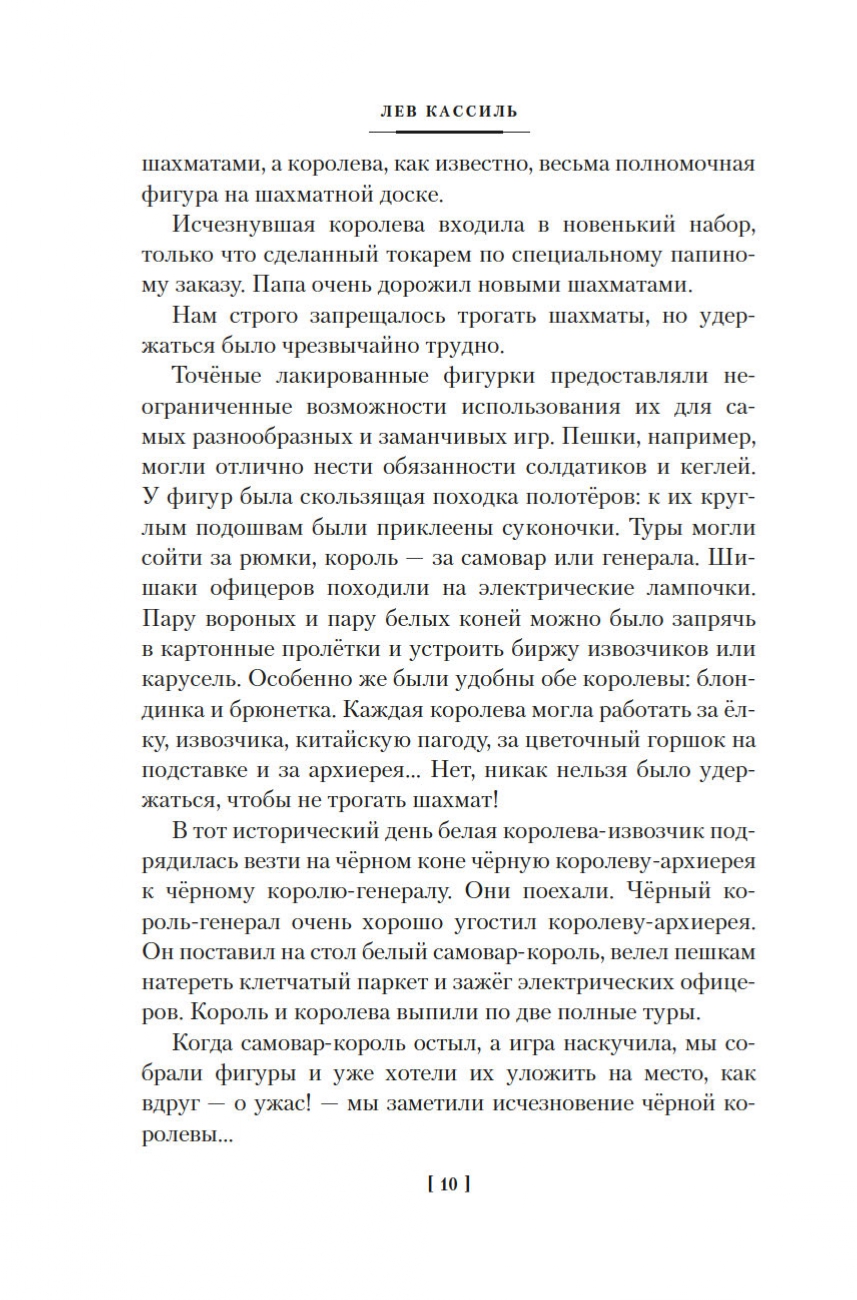 ЛЕВ КАССИЛЬ

шахматами, а королева, как известно, весьма полномочная фигура на шахматной доске.

Исчезнувшая королева входила в новенький набор, только что сделанный токарем по специальному папиному заказу. Папа очень дорожил новыми шахматами.

Нам строго запрещалось трогать шахматы, но удержаться было чрезвычайно трудно.

Точёные лакированные фигурки предоставляли неограниченные возможности использования их для самых разнообразных и заманчивых игр. Пешки, например, могли отлично нести обязанности солдатиков и кеглей. У фигур была скользящая походка полотёров: к их круглым подошвам были приклеены суконочки. Туры могли сойти за рюмки, король — за самовар или генерала. Шишаки офицеров походили на электрические лампочки. Пару вороных и пару белых коней можно было запрячь в картонные пролётки и устроить биржу извозчиков или карусель. Особенно же были удобны обе королевы: блондинка и брюнетка. Каждая королева могла работать за ёлку, извозчика, китайскую пагоду, за цветочный горшок на подставке и за архиерея... Нет, никак нельзя было удержаться, чтобы не трогать шахмат!

В тот исторический день белая королева-извозчик подрядилась везти на чёрном коне чёрную королеву-архиерея к чёрному королю-генералу. Они поехали. Чёрный король-генерал очень хорошо угостил королеву-архиерея. Он поставил на стол белый самовар-король, велел пешкам натереть клетчатый паркет и зажёг электрических офицеров. Король и королева выпили по две полные туры.

Когда самовар-король остыл, а игра наскучила, мы собрали фигуры и уже хотели их уложить на место, как вдруг — о ужас! — мы заметили исчезновение чёрной королевы...

[ 10 ]